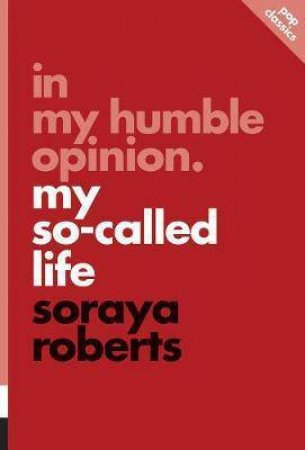 pop classics

in my humble opinion.

my so-called life

soraya roberts